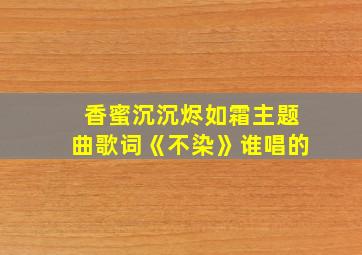 香蜜沉沉烬如霜主题曲歌词《不染》谁唱的